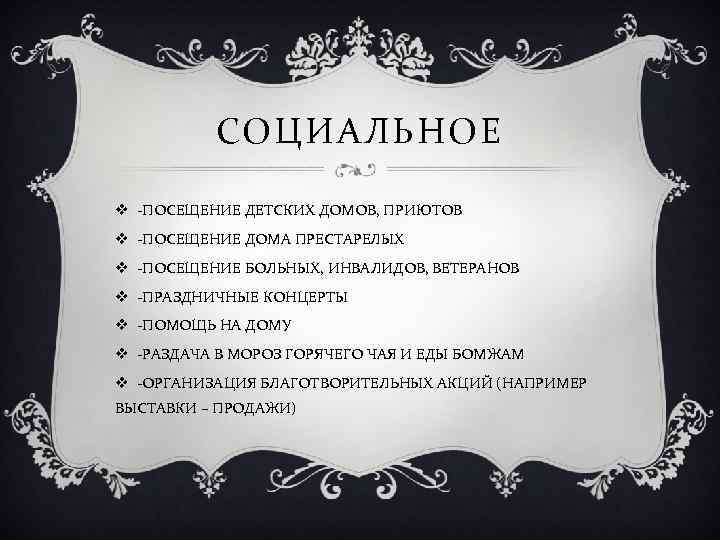 СОЦИАЛЬНОЕ

❖ -ПОСЕЩЕНИЕ ДЕТСКИХ ДОМОВ, ПРИЮТОВ
❖ -ПОСЕЩЕНИЕ ДОМА ПРЕСТАРЕЛЫХ
❖ -ПОСЕЩЕНИЕ БОЛЬНЫХ, ИНВАЛИДОВ, ВЕТЕРАНОВ
❖ -ПРАЗДНИЧНЫЕ КОНЦЕРТЫ
❖ -ПОМОЩЬ НА ДОМУ
❖ -РАЗДАЧА В МОРОЗ ГОРЯЧЕГО ЧАЯ И ЕДЫ БОМЖАМ
❖ -ОРГАНИЗАЦИЯ БЛАГОТВОРИТЕЛЬНЫХ АКЦИЙ (НАПРИМЕР ВЫСТАВКИ – ПРОДАЖИ)